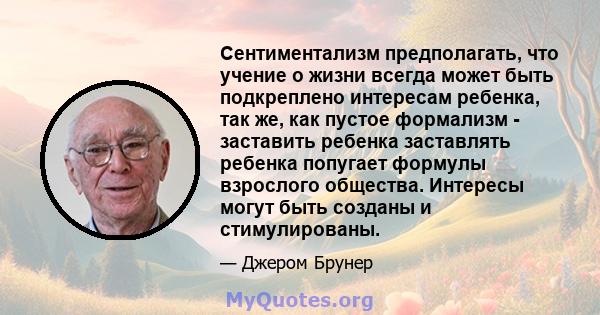 Сентиментализм предполагать, что учение о жизни всегда может быть подкреплено интересам ребенка, так же, как пустое формализм - заставить ребенка заставлять ребенка попугает формулы взрослого общества. Интересы могут быть созданы и стимулированы.

— Джером Брунер

MyQuotes.org